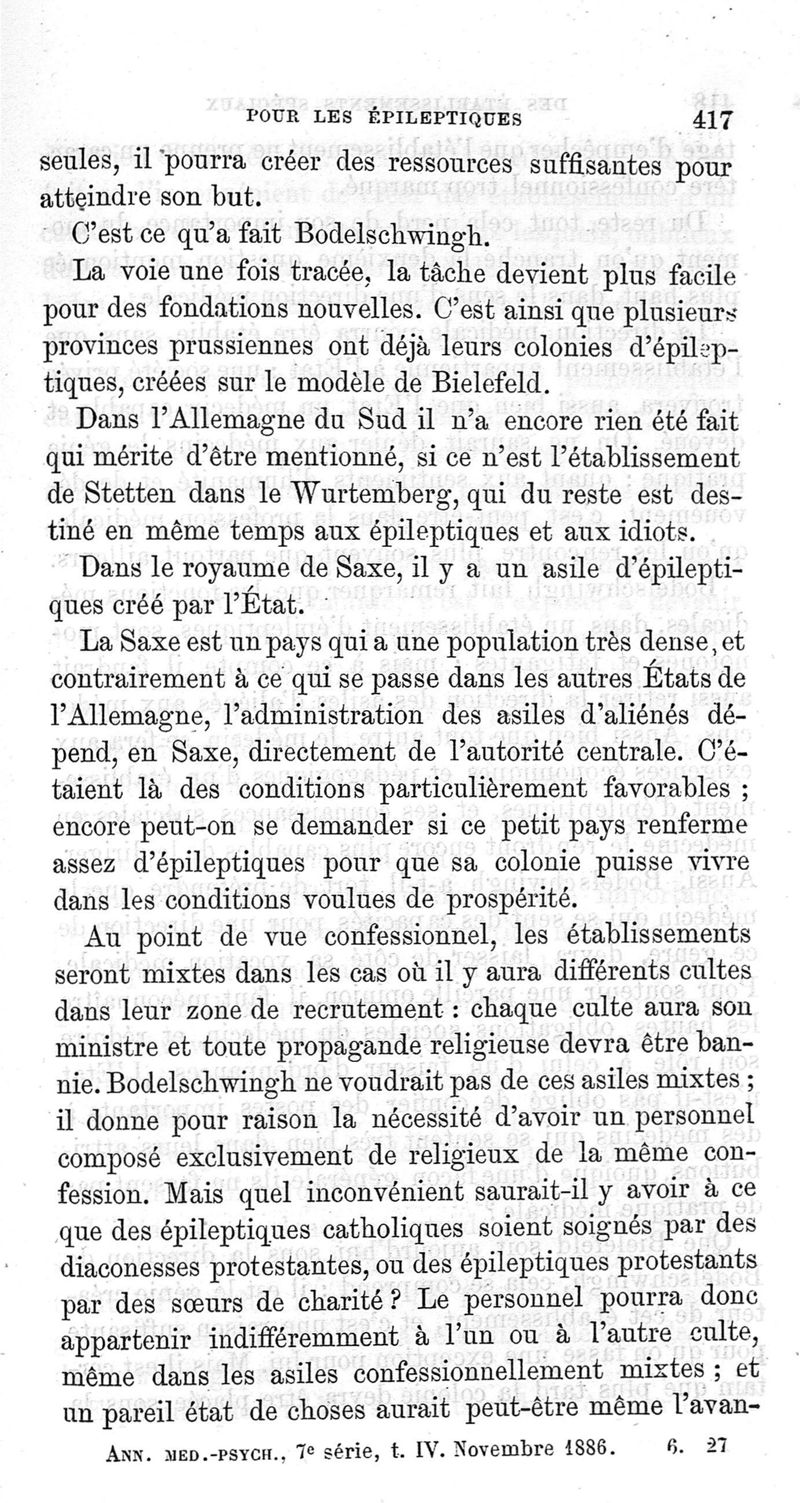 POUR LES ÉPILEPTIQUES 417

seules, il pourra créer des ressources suffisantes pour atteindre son but.

C'est ce qu'a fait Bodelschwingh.

La voie une fois tracée, la tâche devient plus facile pour des fondations nouvelles. C'est ainsi que plusieurs provinces prussiennes ont déjà leurs colonies d'épileptiques, créées sur le modèle de Bielefeld.

Dans l'Allemagne du Sud il n'a encore rien été fait qui mérite d'être mentionné, si ce n'est l'établissement de Stetten dans le Wurtemberg, qui du reste est destiné en même temps aux épileptiques et aux idiots.

Dans le royaume de Saxe, il y a un asile d'épileptiques créé par l'État.

La Saxe est un pays qui a une population très dense, et contrairement à ce qui se passe dans les autres États de l'Allemagne, l'administration des asiles d'aliénés dépend, en Saxe, directement de l'autorité centrale. C'étaient là des conditions particulièrement favorables ; encore peut-on se demander si ce petit pays renferme assez d'épileptiques pour que sa colonie puisse vivre dans les conditions voulues de prospérité.

Au point de vue confessionnel, les établissements seront mixtes dans les cas où il y aura différents cultes dans leur zone de recrutement : chaque culte aura son ministre et toute propagande religieuse devra être bannie. Bodelschwingh ne voudrait pas de ces asiles mixtes ; il donne pour raison la nécessité d'avoir un personnel composé exclusivement de religieux de la même confession. Mais quel inconvénient saurait-il y avoir à ce que des épileptiques catholiques soient soignés par des diaconesses protestantes, ou des épileptiques protestants par des sœurs de charité ? Le personnel pourra donc appartenir indifféremment à l'un ou à l'autre culte, même dans les asiles confessionnellement mixtes ; et un pareil état de choses aurait peut-être même l'avan-

ANN. MED.-PSYCH., 7e série, t. IV. Novembre 1886. 6. 27